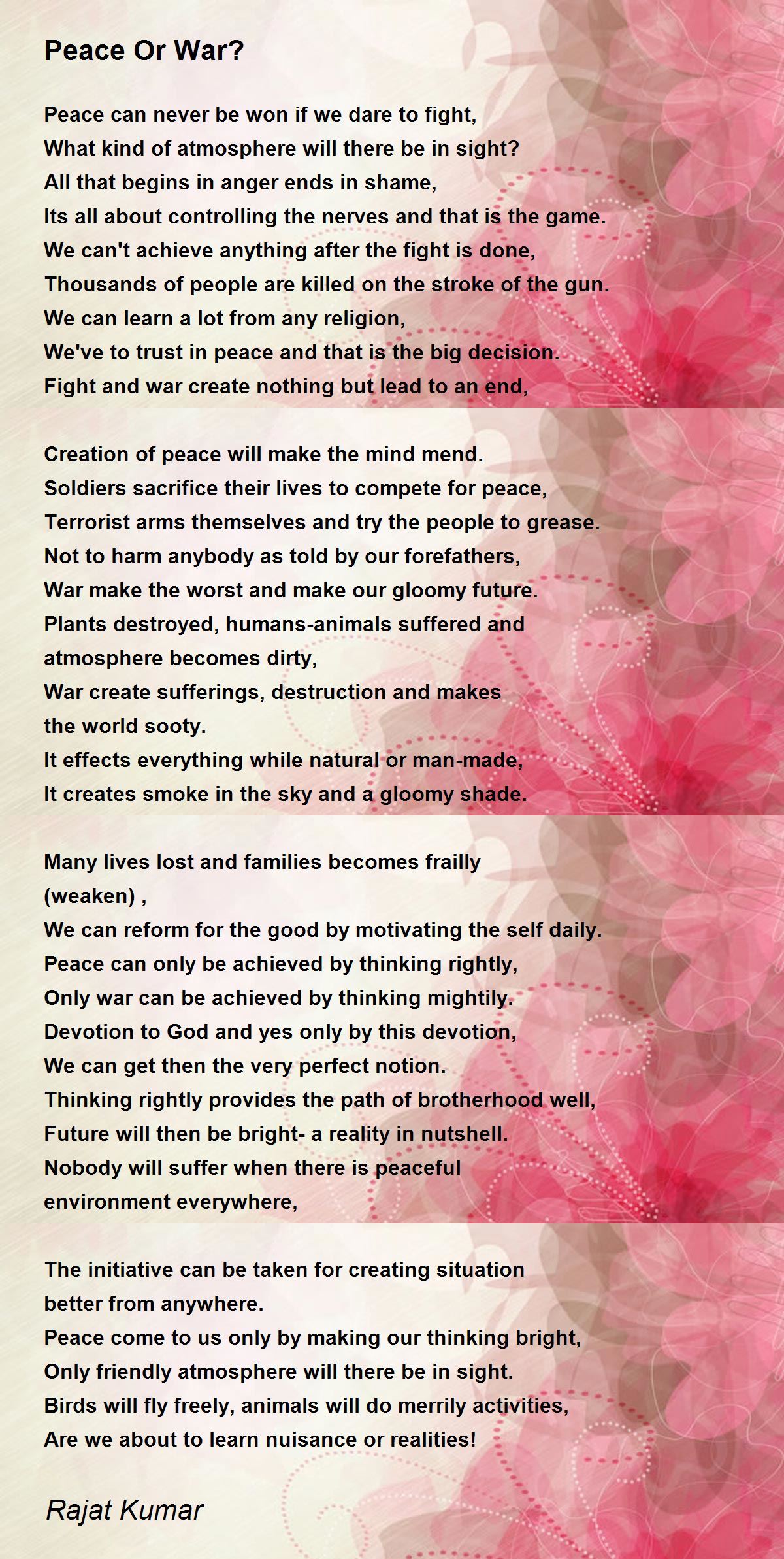 Peace Or War?

Peace can never be won if we dare to fight,
What kind of atmosphere will there be in sight?
All that begins in anger ends in shame,
Its all about controlling the nerves and that is the game.
We can't achieve anything after the fight is done,
Thousands of people are killed on the stroke of the gun.
We can learn a lot from any religion,
We've to trust in peace and that is the big decision.
Fight and war create nothing but lead to an end,

Creation of peace will make the mind mend.
Soldiers sacrifice their lives to compete for peace,
Terrorist arms themselves and try the people to grease.
Not to harm anybody as told by our forefathers,
War make the worst and make our gloomy future.
Plants destroyed, humans-animals suffered and atmosphere becomes dirty,
War create sufferings, destruction and makes the world sooty.
It effects everything while natural or man-made,
It creates smoke in the sky and a gloomy shade.

Many lives lost and families becomes frailly (weaken) ,
We can reform for the good by motivating the self daily.
Peace can only be achieved by thinking rightly,
Only war can be achieved by thinking mightily.
Devotion to God and yes only by this devotion,
We can get then the very perfect notion.
Thinking rightly provides the path of brotherhood well,
Future will then be bright- a reality in nutshell.
Nobody will suffer when there is peaceful environment everywhere,

The initiative can be taken for creating situation better from anywhere.
Peace come to us only by making our thinking bright,
Only friendly atmosphere will there be in sight.
Birds will fly freely, animals will do merrily activities,
Are we about to learn nuisance or realities!

Rajat Kumar